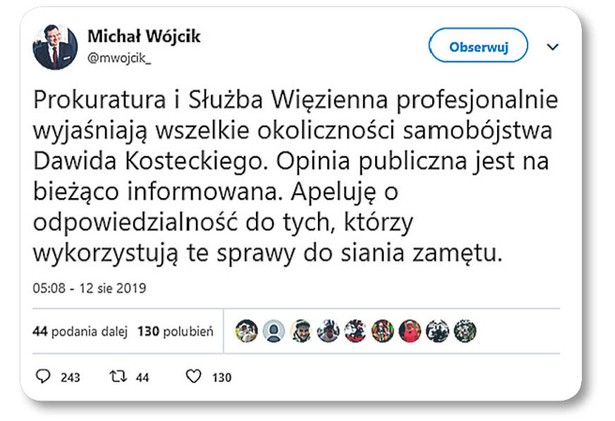 Michał Wójcik
@mwojcik_

Obserwuj

Prokuratura i Służba Więzienna profesjonalnie wyjaśniają wszelkie okoliczności samobójstwa Dawida Kosteckiego. Opinia publiczna jest na bieżąco informowana. Apeluję o odpowiedzialność do tych, którzy wykorzystują te sprawy do siania zamętu.

05:08 - 12 sie 2019

44 podania dalej 130 polubień

243 44 130